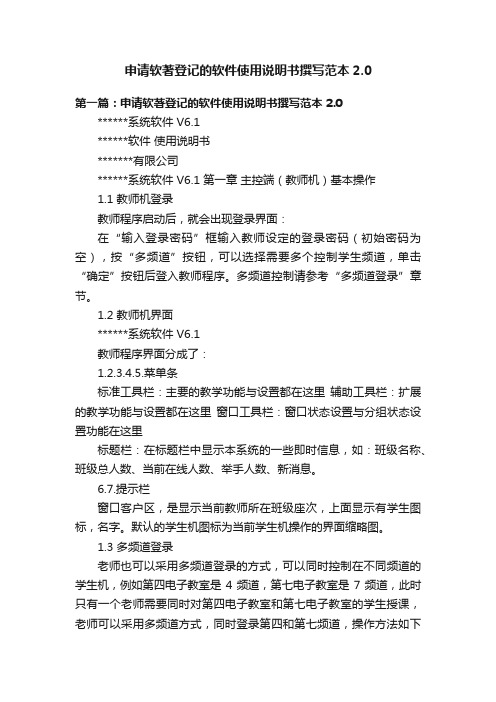 申请软著登记的软件使用说明书撰写范本 2.0

第一篇：申请软著登记的软件使用说明书撰写范本 2.0

******系统软件 V6.1

******软件 使用说明书

*******有限公司

******系统软件 V6.1 第一章 主控端（教师机）基本操作

1.1 教师机登录

教师程序启动后，就会出现登录界面：

在“输入登录密码”框输入教师设定的登录密码（初始密码为空），按“多频道”按钮，可以选择需要多个控制学生频道，单击“确定”按钮后登入教师程序。多频道控制请参考“多频道登录”章节。

1.2 教师机界面

******系统软件 V6.1

教师程序界面分成了：

1.2.3.4.5.菜单条

标准工具栏：主要的教学功能与设置都在这里 辅助工具栏：扩展的教学功能与设置都在这里 窗口工具栏：窗口状态设置与分组状态设置功能在这里

标题栏：在标题栏中显示本系统的一些即时信息，如：班级名称、班级总人数、当前在线人数、举手人数、新消息。

6.7.提示栏

窗口客户区，是显示当前教师所在班级座次，上面显示有学生图标，名字。默认的学生机图标为当前学生机操作的界面缩略图。

1.3 多频道登录

老师也可以采用多频道登录的方式，可以同时控制在不同频道的学生机，例如第四电子教室是 4 频道，第七电子教室是 7 频道，此时只有一个老师需要同时对第四电子教室和第七电子教室的学生授课，老师可以采用多频道方式，同时登录第四和第七频道，操作方法如下